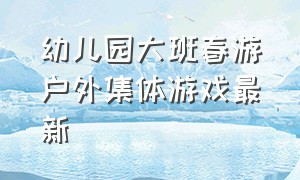 幼儿园大班春游户外集体游戏最新